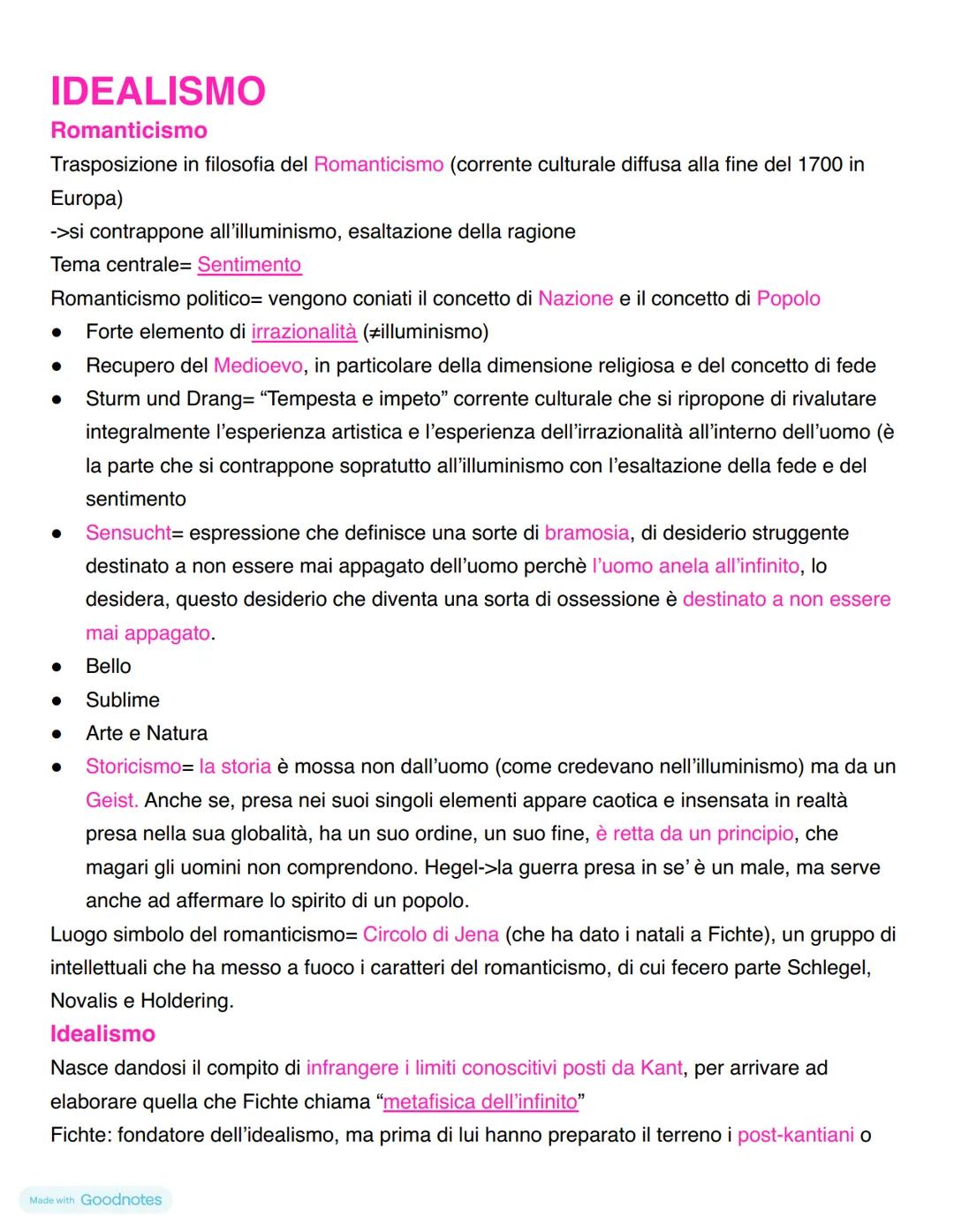 IDEALISMO
Romanticismo
Trasposizione in filosofia del Romanticismo (corrente culturale diffusa alla fine del 1700 in Europa)
->si contrappone all'illuminismo, esaltazione della ragione
Tema centrale= Sentimento
Romanticismo politico= vengono coniati il concetto di Nazione e il concetto di Popolo
● Forte elemento di irrazionalità (≠illuminismo)
● Recupero del Medioevo, in particolare della dimensione religiosa e del concetto di fede
● Sturm und Drang= "Tempesta e impeto" corrente culturale che si ripropone di rivalutare integralmente l'esperienza artistica e l'esperienza dell'irrazionalità all'interno dell'uomo (è la parte che si contrappone sopratutto all'illuminismo con l'esaltazione della fede e del sentimento
● Sensucht= espressione che definisce una sorte di bramosia, di desiderio struggente destinato a non essere mai appagato dell'uomo perchè l'uomo anela all'infinito, lo desidera, questo desiderio che diventa una sorta di ossessione è destinato a non essere mai appagato.
● Bello
● Sublime
● Arte e Natura
● Storicismo= la storia è mossa non dall'uomo (come credevano nell'illuminismo) ma da un Geist. Anche se, presa nei suoi singoli elementi appare caotica e insensata in realtà presa nella sua globalità, ha un suo ordine, un suo fine, è retta da un principio, che magari gli uomini non comprendono. Hegel->la guerra presa in se' è un male, ma serve anche ad affermare lo spirito di un popolo.
Luogo simbolo del romanticismo= Circolo di Jena (che ha dato i natali a Fichte), un gruppo di intellettuali che ha messo a fuoco i caratteri del romanticismo, di cui fecero parte Schlegel, Novalis e Holdering.
Idealismo
Nasce dandosi il compito di infrangere i limiti conoscitivi posti da Kant, per arrivare ad elaborare quella che Fichte chiama "metafisica dell'infinito"
Fichte: fondatore dell'idealismo, ma prima di lui hanno preparato il terreno i post-kantiani o

Made with Goodnotes